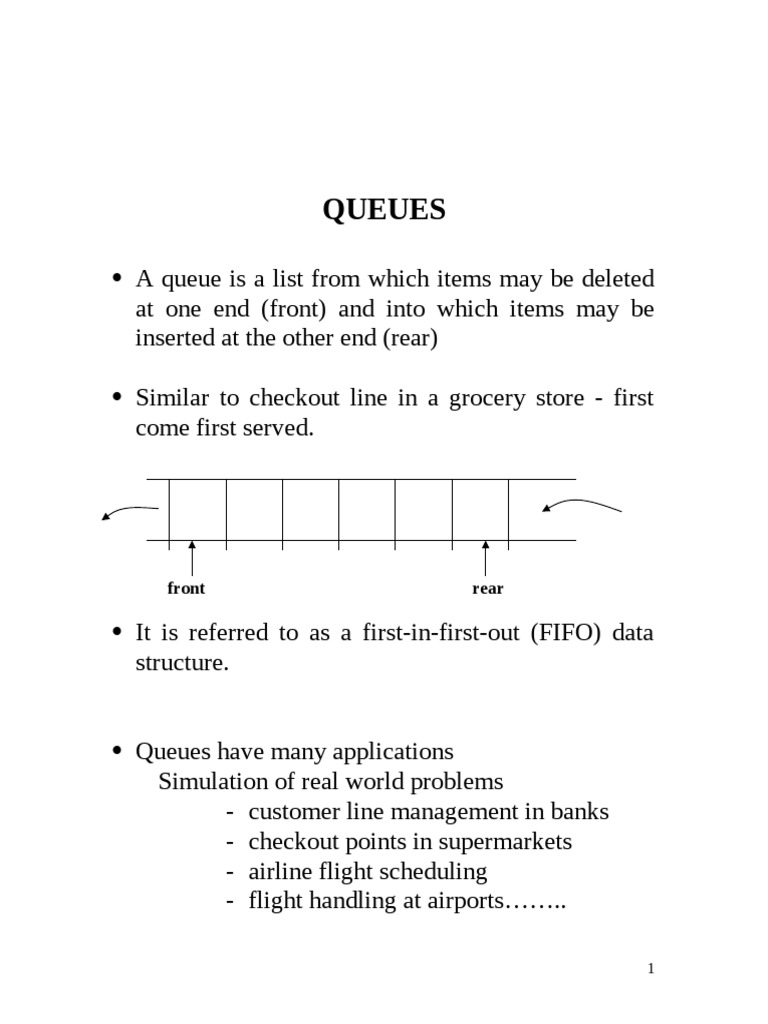 QUEUES

• A queue is a list from which items may be deleted at one end (front) and into which items may be inserted at the other end (rear)

• Similar to checkout line in a grocery store - first come first served.

front

rear

• It is referred to as a first-in-first-out (FIFO) data structure.

• Queues have many applications
Simulation of real world problems
- customer line management in banks
- checkout points in supermarkets
- airline flight scheduling
- flight handling at airports……..

1